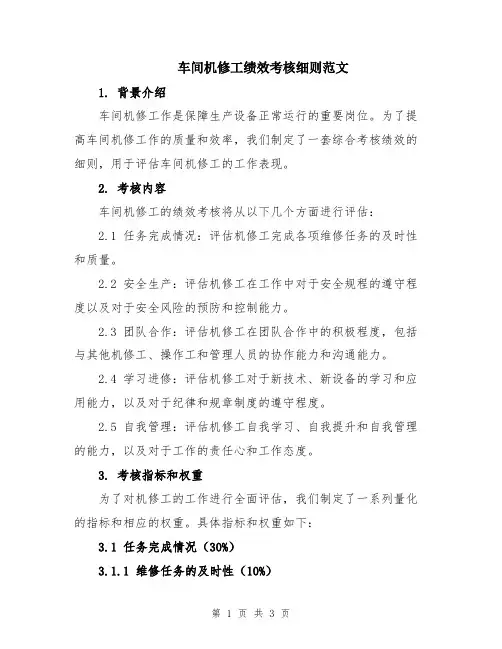 车间机修工绩效考核细则范文

1. 背景介绍

车间机修工作是保障生产设备正常运行的重要岗位。为了提高车间机修工作的质量和效率，我们制定了一套综合考核绩效的细则，用于评估车间机修工的工作表现。

2. 考核内容

车间机修工的绩效考核将从以下几个方面进行评估：

2.1 任务完成情况：评估机修工完成各项维修任务的及时性和质量。

2.2 安全生产：评估机修工在工作中对于安全规程的遵守程度以及对于安全风险的预防和控制能力。

2.3 团队合作：评估机修工在团队合作中的积极程度，包括与其他机修工、操作工和管理人员的协作能力和沟通能力。

2.4 学习进修：评估机修工对于新技术、新设备的学习和应用能力，以及对于纪律和规章制度的遵守程度。

2.5 自我管理：评估机修工自我学习、自我提升和自我管理的能力，以及对于工作的责任心和工作态度。

3. 考核指标和权重

为了对机修工的工作进行全面评估，我们制定了一系列量化的指标和相应的权重。具体指标和权重如下：

3.1 任务完成情况（30%）

3.1.1 维修任务的及时性（10%）

第 1 页 共 3 页